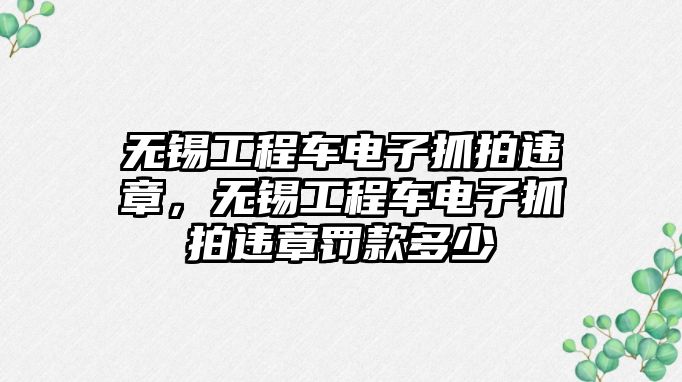 无锡工程车电子抓拍违章，无锡工程车电子抓拍违章罚款多少